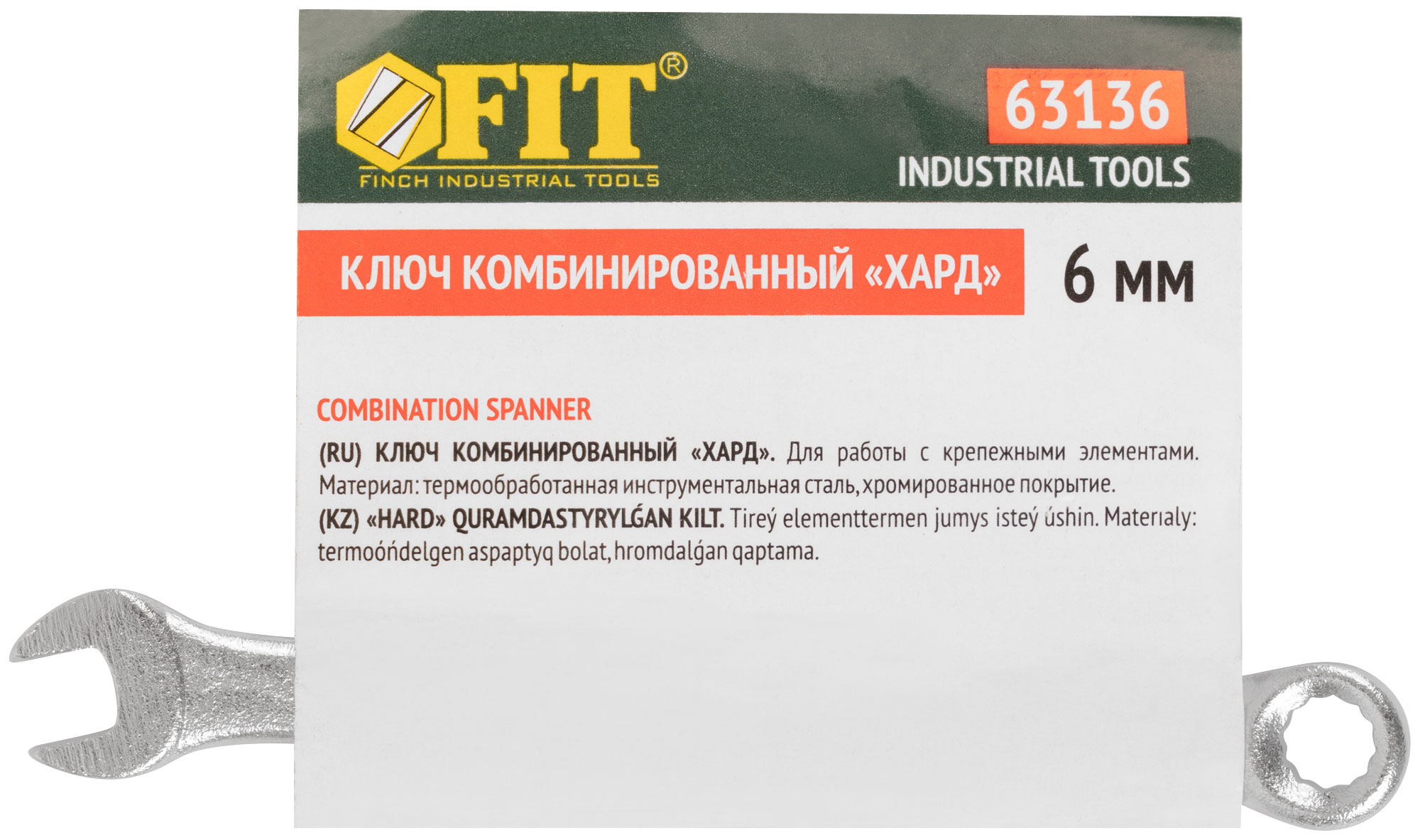 FIT®
FINCH INDUSTRIAL TOOLS

63136
INDUSTRIAL TOOLS

КЛЮЧ КОМБИНИРОВАННЫЙ «ХАРД»

6 мм

COMBINATION SPANNER

(RU) КЛЮЧ КОМБИНИРОВАННЫЙ «ХАРД». Для работы с крепежными элементами. Материал: термообработанная инструментальная сталь, хромированное покрытие.

(KZ) «HARD» QURAMDASTYRYLǴAN KILT. Tireý elementtermen jumys isteý úshin. Materıaly: termoóńdelgen aspaptyq bolat, hromdalǵan qaptama.